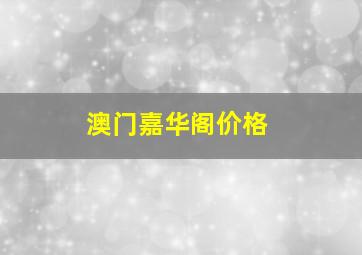 澳门嘉华阁价格